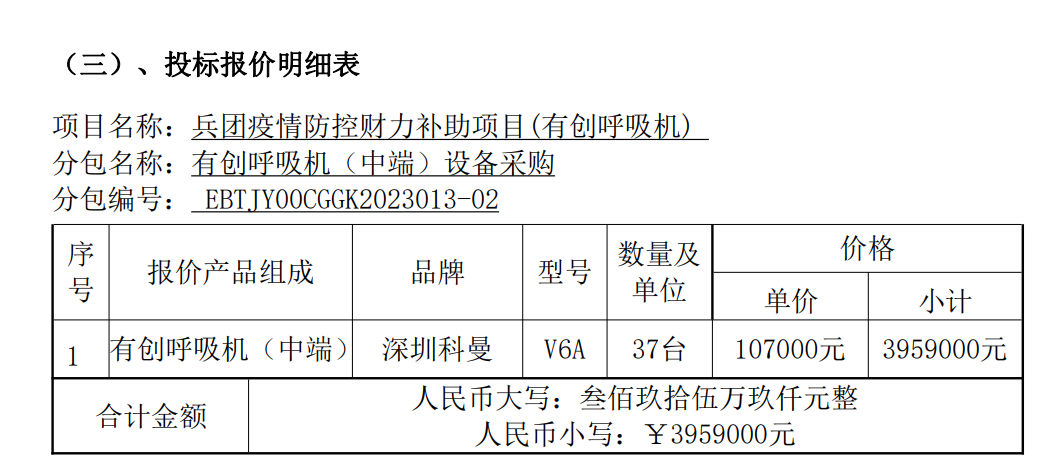 （三）、投标报价明细表

项目名称：兵团疫情防控财力补助项目(有创呼吸机)

分包名称：有创呼吸机（中端）设备采购

分包编号：EBTJY00CGGK2023013-02

| 序号 | 报价产品组成 | 品牌 | 型号 | 数量及单位 | 价格 | |
|---|---|---|---|---|---|---|
| | | | | | 单价 | 小计 |
| 1 | 有创呼吸机（中端） | 深圳科曼 | V6A | 37台 | 107000元 | 3959000元 |
| 合计金额 | 人民币大写：叁佰玖拾伍万玖仟元整 人民币小写：￥3959000元 | | | | | |